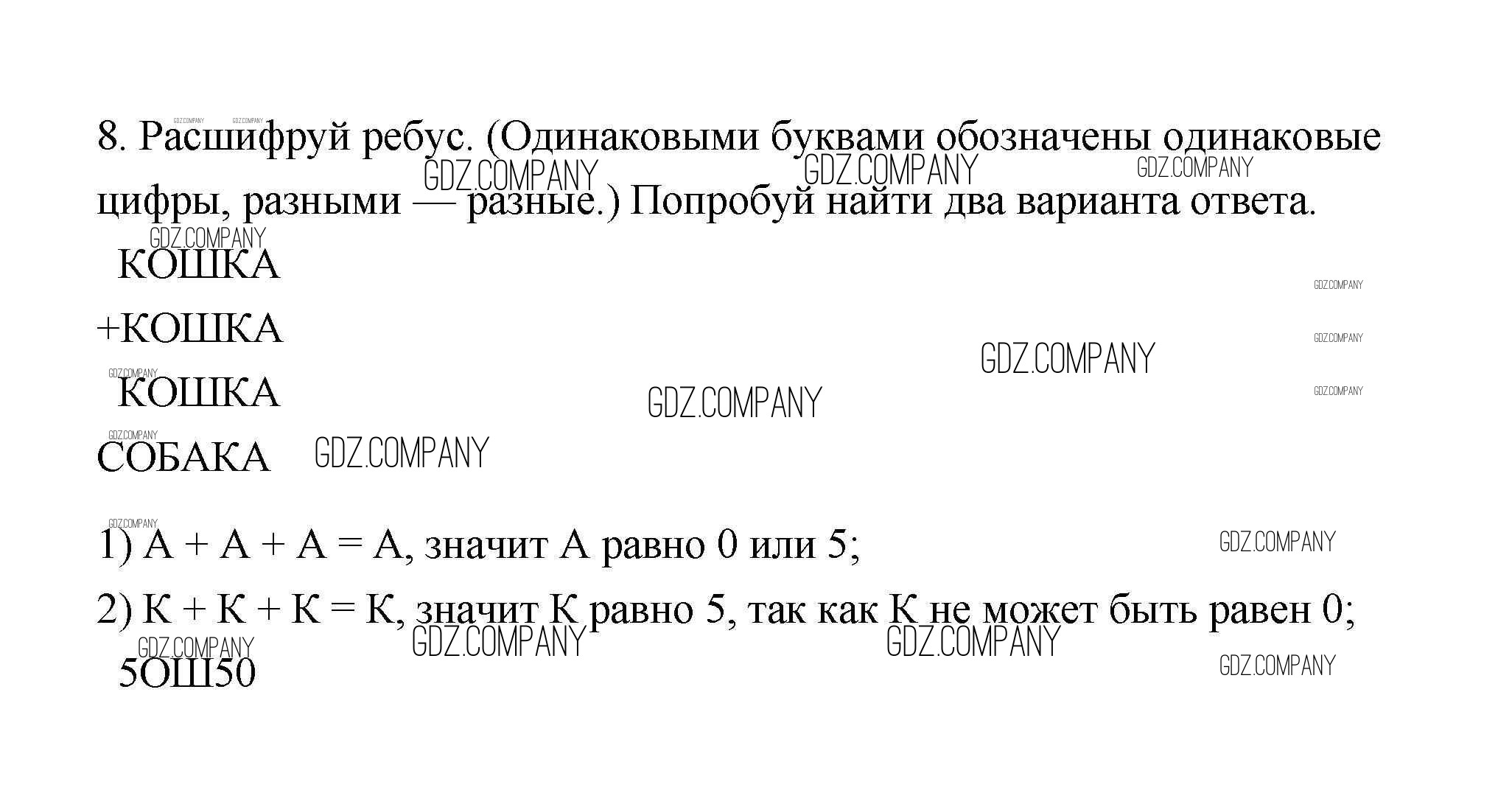 8. Расшифруй ребус. (Одинаковыми буквами обозначены одинаковые цифры, разными — разные.) Попробуй найти два варианта ответа.

КОШКА
+КОШКА
КОШКА
СОБАКА

1) А + А + А = А, значит А равно 0 или 5;

2) К + К + К = К, значит К равно 5, так как К не может быть равен 0;

5ОШ50

GDZ.COMPANY